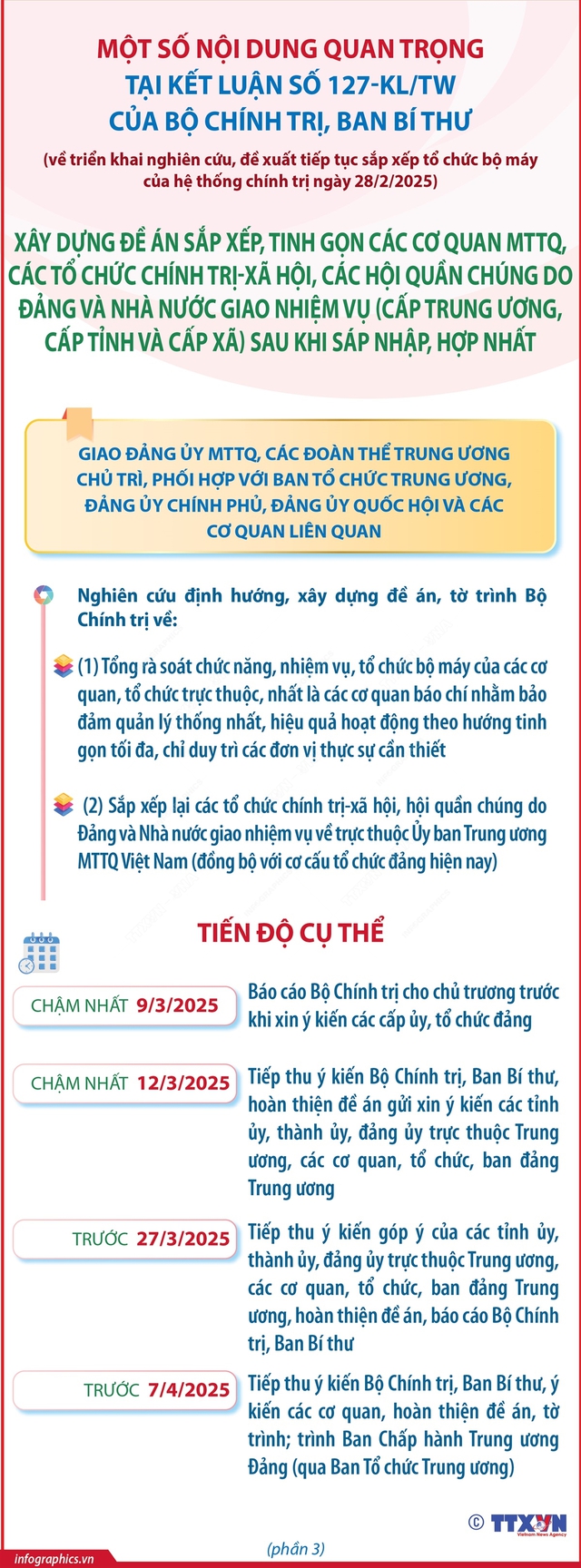 MỘT SỐ NỘI DUNG QUAN TRỌNG TẠI KẾT LUẬN SỐ 127-KL/TW CỦA BỘ CHÍNH TRỊ, BAN BÍ THƯ

(về triển khai nghiên cứu, đề xuất tiếp tục sắp xếp tổ chức bộ máy của hệ thống chính trị ngày 28/2/2025)

XÂY DỰNG ĐỀ ÁN SẮP XẾP, TINH GỌN CÁC CƠ QUAN MTTQ, CÁC TỔ CHỨC CHÍNH TRỊ-XÃ HỘI, CÁC HỘI QUẦN CHÚNG DO ĐẢNG VÀ NHÀ NƯỚC GIAO NHIỆM VỤ (CẤP TRUNG ƯƠNG, CẤP TỈNH VÀ CẤP XÃ) SAU KHI SÁP NHẬP, HỢP NHẤT

GIAO ĐẢNG ỦY MTTQ, CÁC ĐOÀN THỂ TRUNG ƯƠNG CHỦ TRÌ, PHỐI HỢP VỚI BAN TỔ CHỨC TRUNG ƯƠNG, ĐẢNG ỦY CHÍNH PHỦ, ĐẢNG ỦY QUỐC HỘI VÀ CÁC CƠ QUAN LIÊN QUAN

Nghiên cứu định hướng, xây dựng đề án, tờ trình Bộ Chính trị về:

(1) Tổng rà soát chức năng, nhiệm vụ, tổ chức bộ máy của các cơ quan, tổ chức trực thuộc, nhất là các cơ quan báo chí nhằm bảo đảm quản lý thống nhất, hiệu quả hoạt động theo hướng tinh gọn tối đa, chỉ duy trì các đơn vị thực sự cần thiết

(2) Sắp xếp lại các tổ chức chính trị-xã hội, hội quần chúng do Đảng và Nhà nước giao nhiệm vụ về trực thuộc Ủy ban Trung ương MTTQ Việt Nam (đồng bộ với cơ cấu tổ chức đảng hiện nay)

TIẾN ĐỘ CỤ THỂ

CHẬM NHẤT 9/3/2025
Báo cáo Bộ Chính trị cho chủ trương trước khi xin ý kiến các cấp ủy, tổ chức đảng

CHẬM NHẤT 12/3/2025
Tiếp thu ý kiến Bộ Chính trị, Ban Bí thư, hoàn thiện đề án gửi xin ý kiến các tỉnh ủy, thành ủy, đảng ủy trực thuộc Trung ương, các cơ quan, tổ chức, ban đảng Trung ương

TRƯỚC 27/3/2025
Tiếp thu ý kiến góp ý của các tỉnh ủy, thành ủy, đảng ủy trực thuộc Trung ương, các cơ quan, tổ chức, ban đảng Trung ương, hoàn thiện đề án, báo cáo Bộ Chính trị, Ban Bí thư

TRƯỚC 7/4/2025
Tiếp thu ý kiến Bộ Chính trị, Ban Bí thư, ý kiến các cơ quan, hoàn thiện đề án, tờ trình; trình Ban Chấp hành Trung ương Đảng (qua Ban Tổ chức Trung ương)

© TTXVN Vietnam News Agency

infographics.vn

(phần 3)